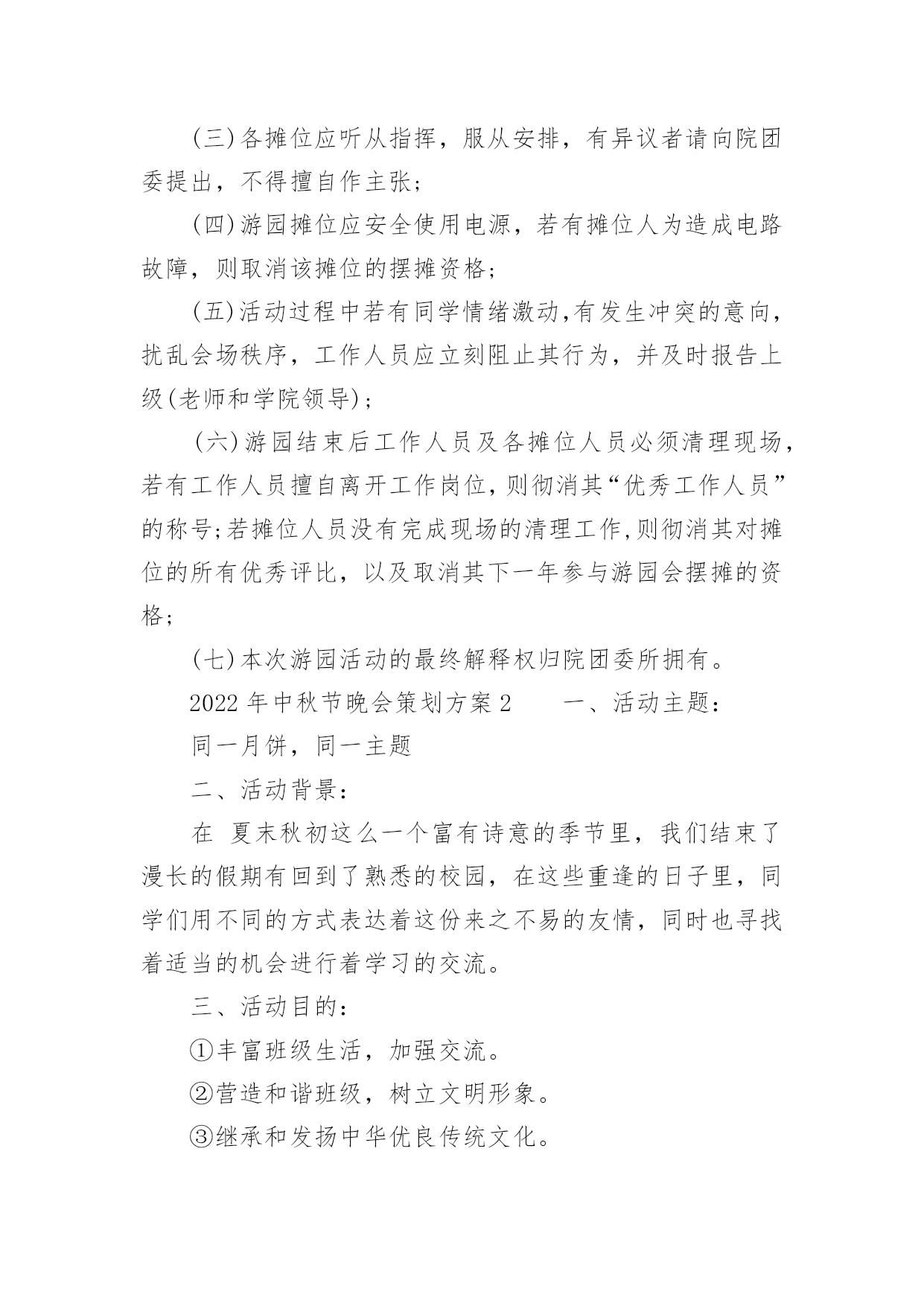 (三)各摊位应听从指挥，服从安排，有异议者请向院团委提出，不得擅自作主张；

(四)游园摊位应安全使用电源，若有摊位人为造成电路故障，则取消该摊位的摆摊资格；

(五)活动过程中若有同学情绪激动,有发生冲突的意向，扰乱会场秩序，工作人员应立刻阻止其行为，并及时报告上级(老师和学院领导)；

(六)游园结束后工作人员及各摊位人员必须清理现场,若有工作人员擅自离开工作岗位,则彻消其“优秀工作人员”的称号;若摊位人员没有完成现场的清理工作,则彻消其对摊位的所有优秀评比，以及取消其下一年参与游园会摆摊的资格；

(七)本次游园活动的最终解释权归院团委所拥有。

2022年中秋节晚会策划方案2　　一、活动主题：

同一月饼，同一主题

二、活动背景：

在 夏末秋初这么一个富有诗意的季节里，我们结束了漫长的假期有回到了熟悉的校园，在这些重逢的日子里，同学们用不同的方式表达着这份来之不易的友情，同时也寻找着适当的机会进行着学习的交流。

三、活动目的：

①丰富班级生活，加强交流。

②营造和谐班级，树立文明形象。

③继承和发扬中华优良传统文化。